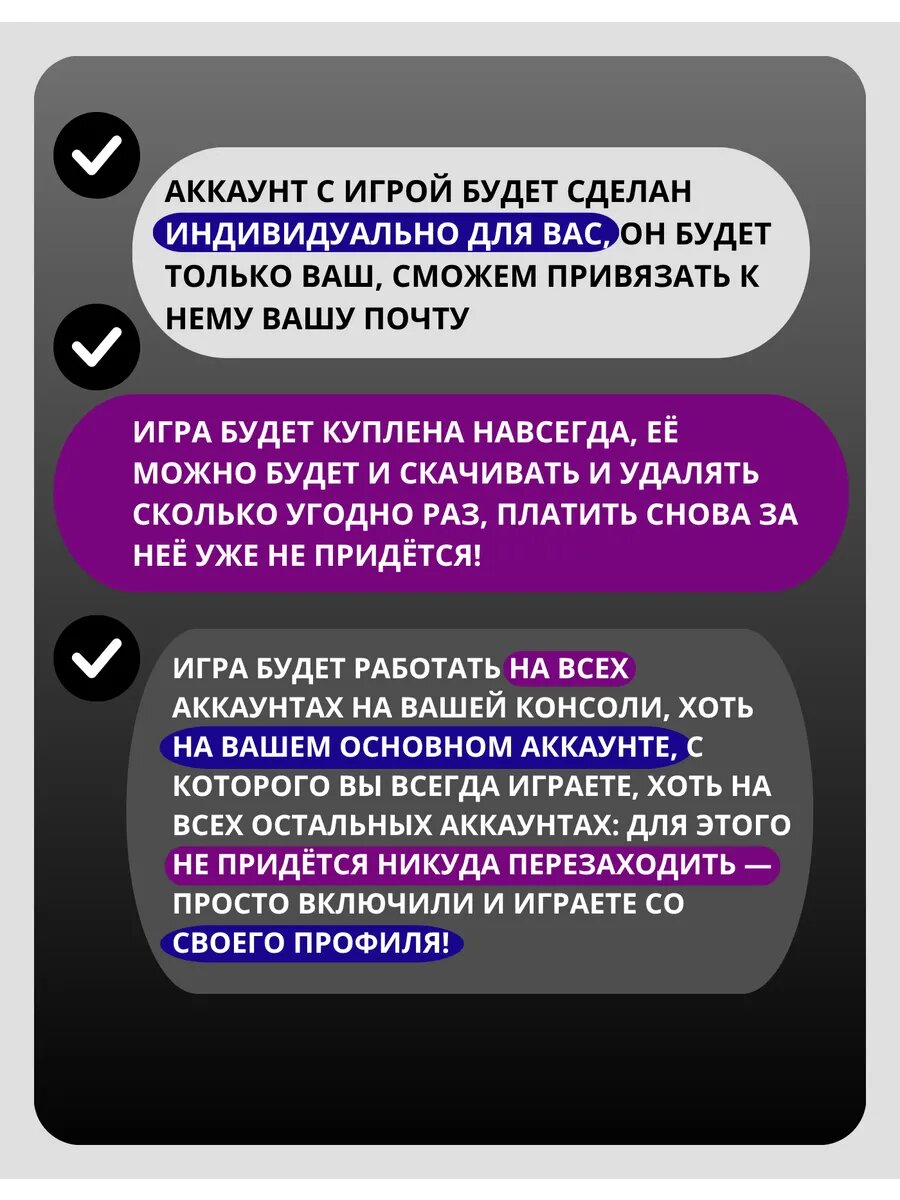 АККАУНТ С ИГРОЙ БУДЕТ СДЕЛАН ИНДИВИДУАЛЬНО ДЛЯ ВАС, ОН БУДЕТ ТОЛЬКО ВАШ, СМОЖЕМ ПРИВЯЗАТЬ К НЕМУ ВАШУ ПОЧТУ

ИГРА БУДЕТ КУПЛЕНА НАВСЕГДА, ЕЁ МОЖНО БУДЕТ И СКАЧИВАТЬ И УДАЛЯТЬ СКОЛЬКО УГОДНО РАЗ, ПЛАТИТЬ СНОВА ЗА НЕЁ УЖЕ НЕ ПРИДЁТСЯ!

ИГРА БУДЕТ РАБОТАТЬ НА ВСЕХ АККАУНТАХ НА ВАШЕЙ КОНСОЛИ, ХОТЬ НА ВАШЕМ ОСНОВНОМ АККАУНТЕ, С КОТОРОГО ВЫ ВСЕГДА ИГРАЕТЕ, ХОТЬ НА ВСЕХ ОСТАЛЬНЫХ АККАУНТАХ: ДЛЯ ЭТОГО НЕ ПРИДЁТСЯ НИКУДА ПЕРЕЗАХОДИТЬ — ПРОСТО ВКЛЮЧИЛИ И ИГРАЕТЕ СО СВОЕГО ПРОФИЛЯ!